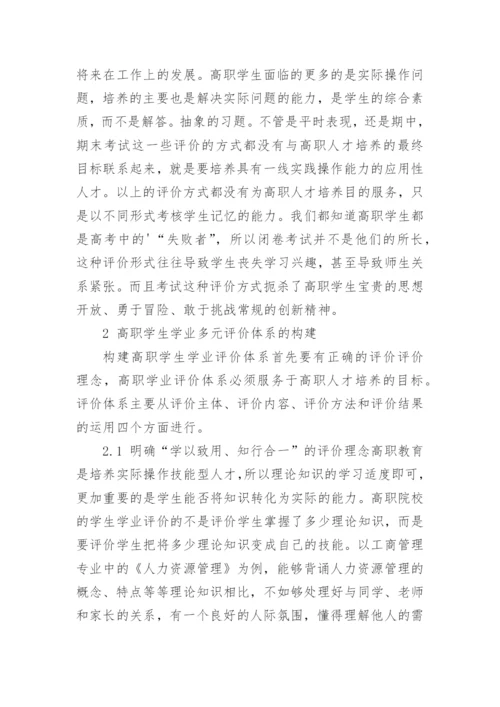 将来在工作上的发展。高职学生面临的更多的是实际操作问题，培养的主要也是解决实际问题的能力，是学生的综合素质，而不是解答。抽象的习题。不管是平时表现，还是期中，期末考试这一些评价的方式都没有与高职人才培养的最终目标联系起来，就是要培养具有一线实践操作能力的应用性人才。以上的评价方式都没有为高职人才培养目的服务，只是以不同形式考核学生记忆的能力。我们都知道高职学生都是高考中的'“失败者”，所以闭卷考试并不是他们的所长，这种评价形式往往导致学生丧失学习兴趣，甚至导致师生关系紧张。而且考试这种评价方式扼杀了高职学生宝贵的思想开放、勇于冒险、敢于挑战常规的创新精神。

2 高职学生学业多元评价体系的构建

构建高职学生学业评价体系首先要有正确的评价评价理念，高职学业评价体系必须服务于高职人才培养的目标。评价体系主要从评价主体、评价内容、评价方法和评价结果的运用四个方面进行。

2.1 明确“学以致用、知行合一”的评价理念高职教育是培养实际操作技能型人才，所以理论知识的学习适度即可，更加重要的是学生能否将知识转化为实际的能力。高职院校的学生学业评价的不是评价学生掌握了多少理论知识，而是要评价学生把将多少理论知识变成自己的技能。以工商管理专业中的《人力资源管理》为例，能够背诵人力资源管理的概念、特点等等理论知识相比，不如够处理好与同学、老师和家长的关系，有一个良好的人际氛围，懂得理解他人的需